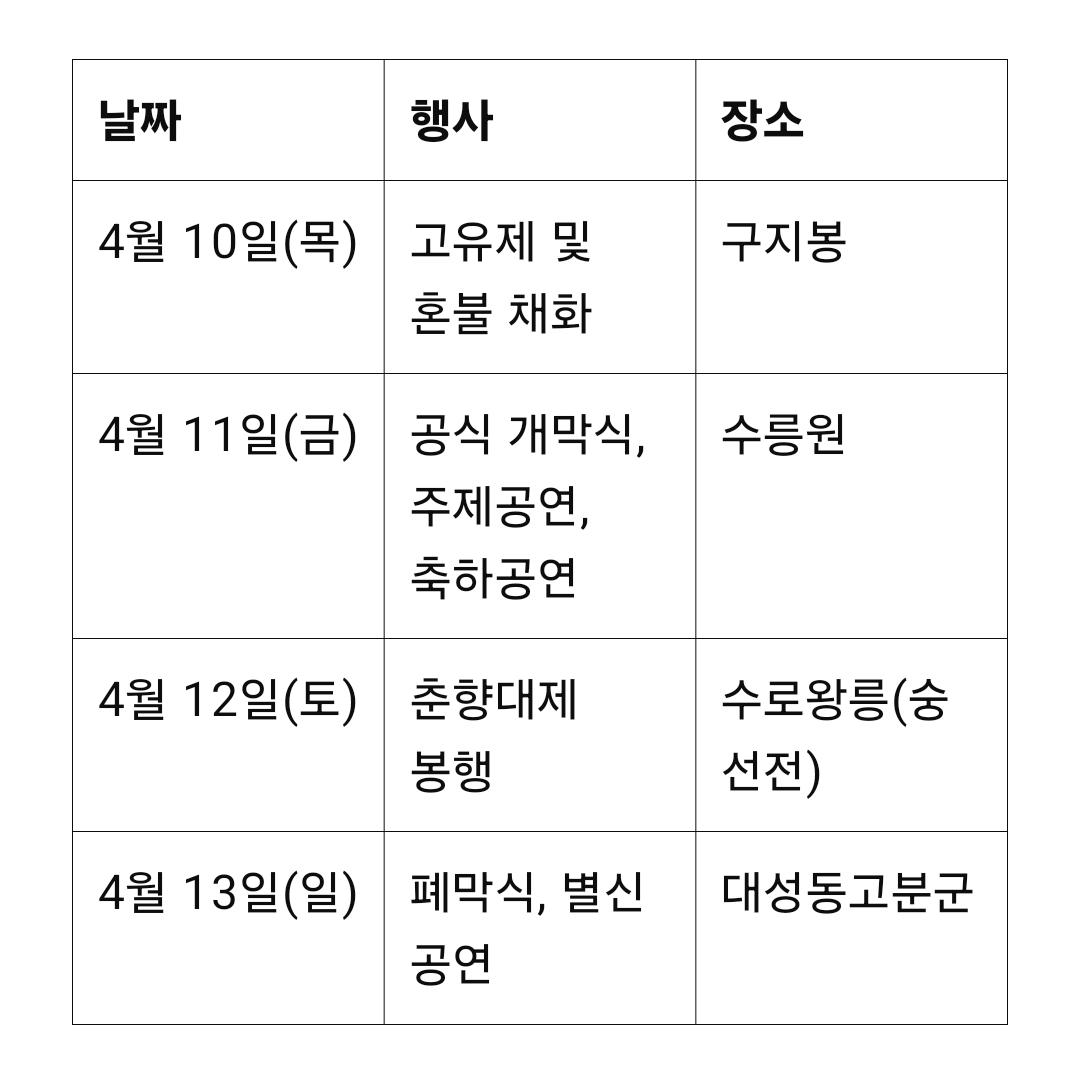 | 날짜 | 행사 | 장소 |
|---|---|---|
| 4월 10일(목) | 고유제 및 혼불 채화 | 구지봉 |
| 4월 11일(금) | 공식 개막식, 주제공연, 축하공연 | 수릉원 |
| 4월 12일(토) | 춘향대제 봉행 | 수로왕릉(숭선전) |
| 4월 13일(일) | 폐막식, 별신 공연 | 대성동고분군 |